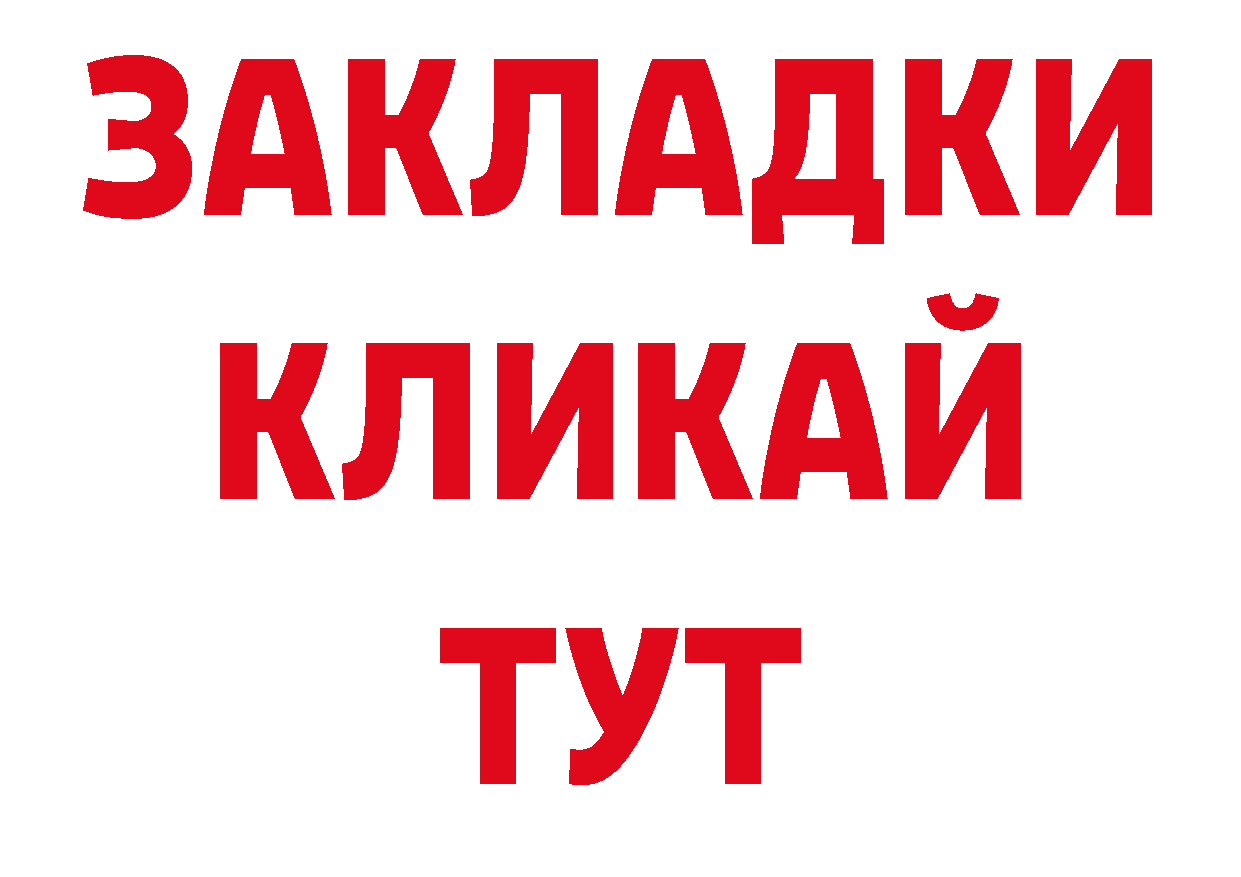 ЗАКЛАДКИ
КЛИКАЙ
ТУТ